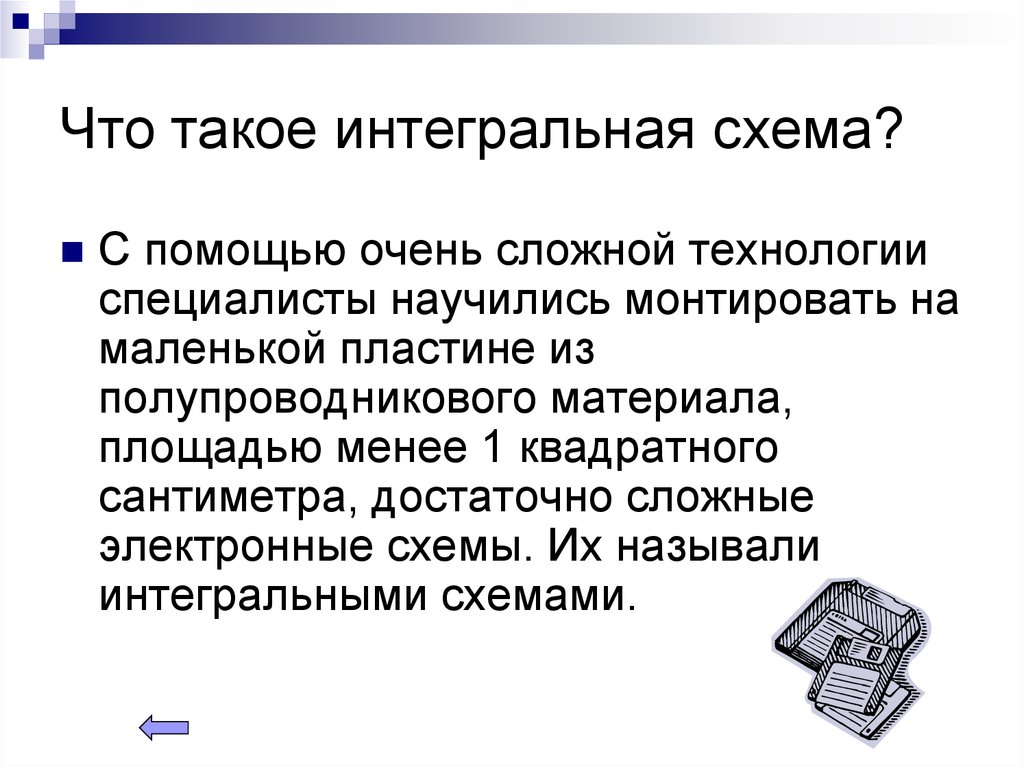 Что такое интегральная схема?

С помощью очень сложной технологии специалисты научились монтировать на маленькой пластине из полупроводникового материала, площадью менее 1 квадратного сантиметра, достаточно сложные электронные схемы. Их называли интегральными схемами.